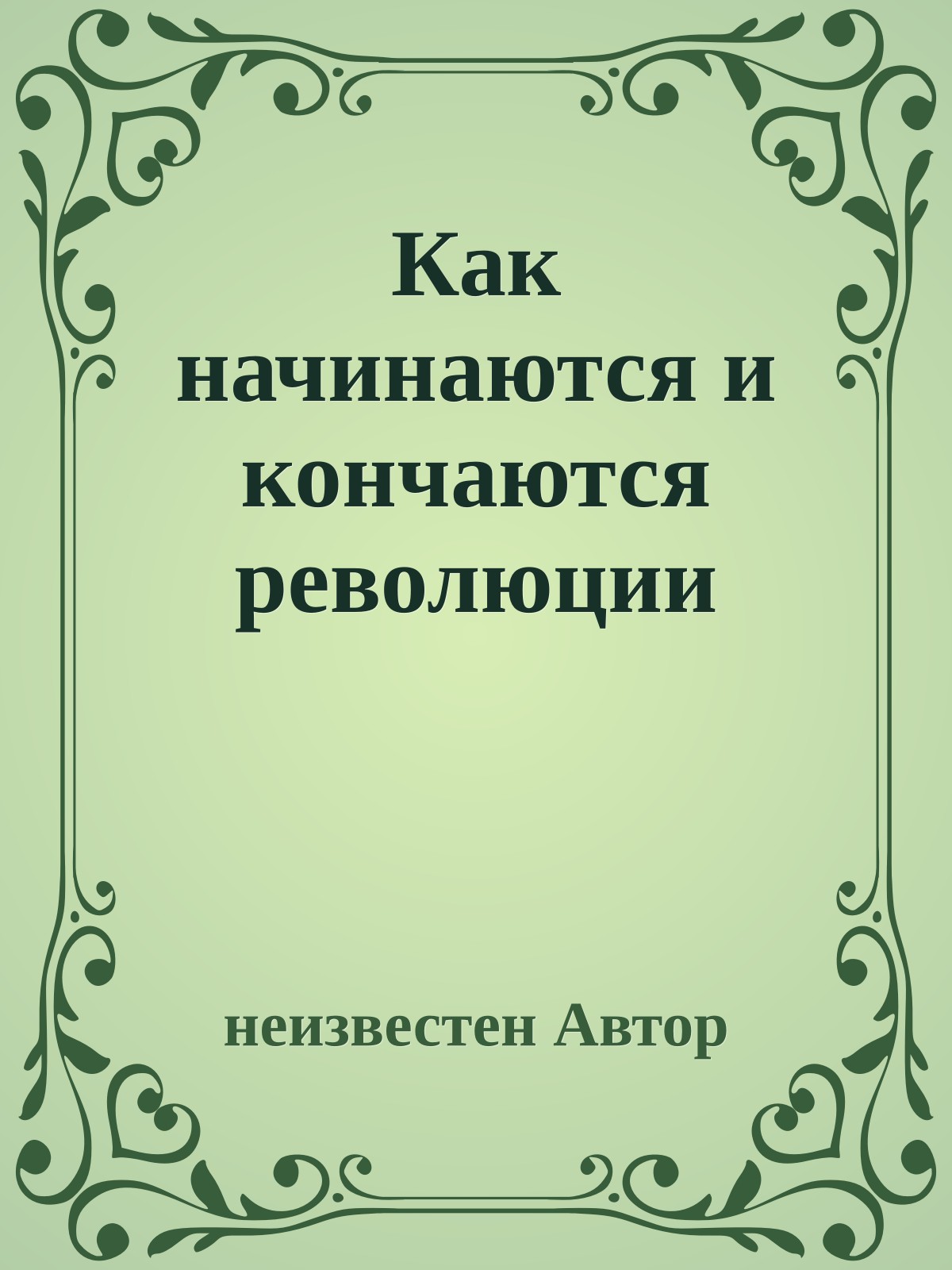 Как начинаются и кончаются революции

неизвестен Автор